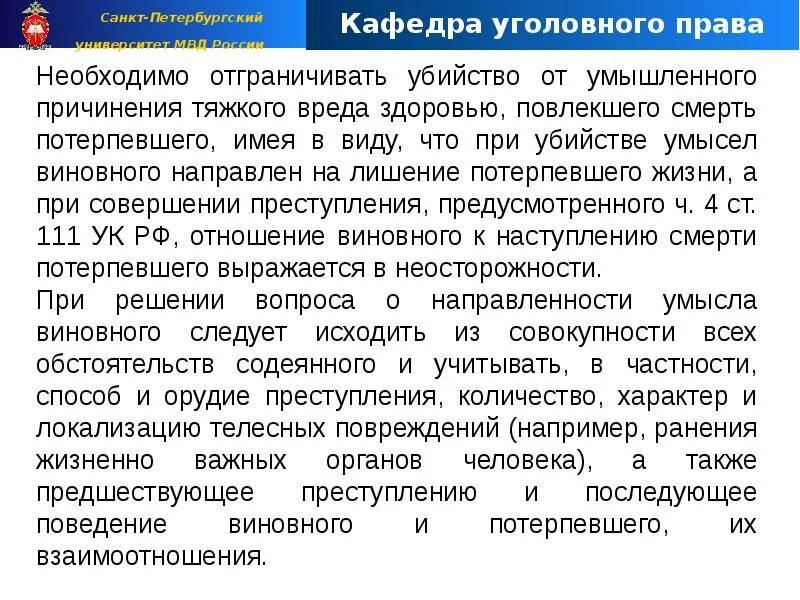 Санкт-Петербургский университет МВД России

Кафедра уголовного права

Необходимо отграничивать убийство от умышленного причинения тяжкого вреда здоровью, повлекшего смерть потерпевшего, имея в виду, что при убийстве умысел виновного направлен на лишение потерпевшего жизни, а при совершении преступления, предусмотренного ч. 4 ст. 111 УК РФ, отношение виновного к наступлению смерти потерпевшего выражается в неосторожности.

При решении вопроса о направленности умысла виновного следует исходить из совокупности всех обстоятельств содеянного и учитывать, в частности, способ и орудие преступления, количество, характер и локализацию телесных повреждений (например, ранения жизненно важных органов человека), а также предшествующее преступлению и последующее поведение виновного и потерпевшего, их взаимоотношения.